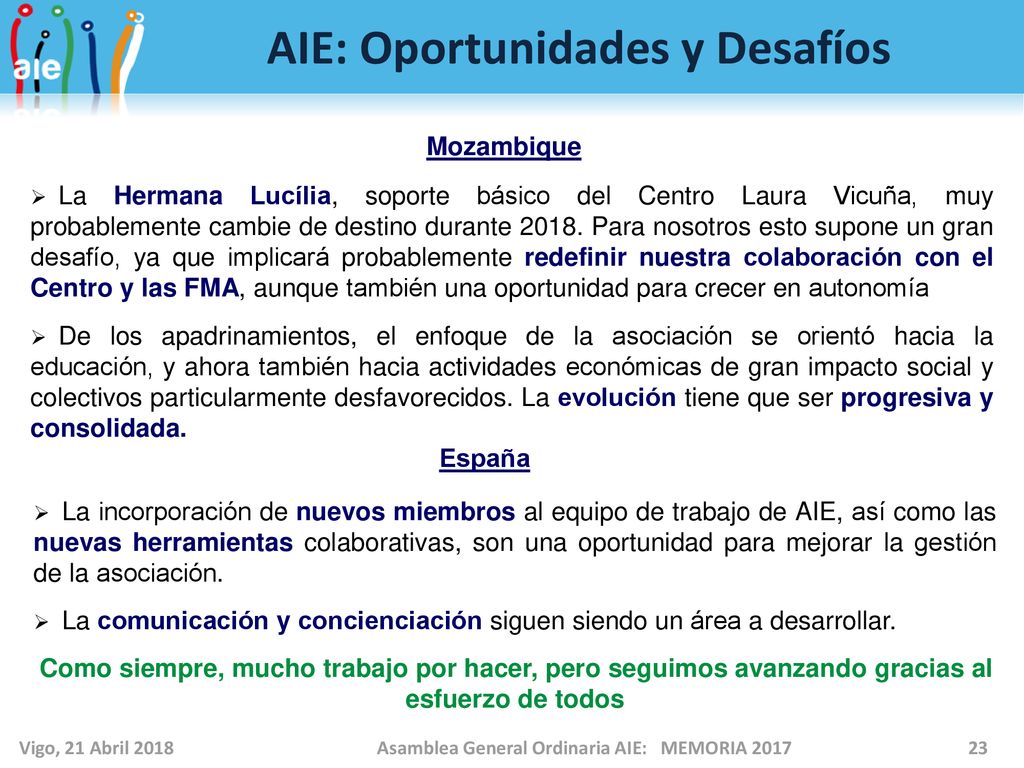 aie

AIE: Oportunidades y Desafíos

Mozambique

➢ La Hermana Lucília, soporte básico del Centro Laura Vicuña, muy probablemente cambie de destino durante 2018. Para nosotros esto supone un gran desafío, ya que implicará probablemente redefinir nuestra colaboración con el Centro y las FMA, aunque también una oportunidad para crecer en autonomía

➢ De los apadrinamientos, el enfoque de la asociación se orientó hacia la educación, y ahora también hacia actividades económicas de gran impacto social y colectivos particularmente desfavorecidos. La evolución tiene que ser progresiva y consolidada.

España

➢ La incorporación de nuevos miembros al equipo de trabajo de AIE, así como las nuevas herramientas colaborativas, son una oportunidad para mejorar la gestión de la asociación.

➢ La comunicación y concienciación siguen siendo un área a desarrollar.

Como siempre, mucho trabajo por hacer, pero seguimos avanzando gracias al esfuerzo de todos

Vigo, 21 Abril 2018 Asamblea General Ordinaria AIE: MEMORIA 2017 23